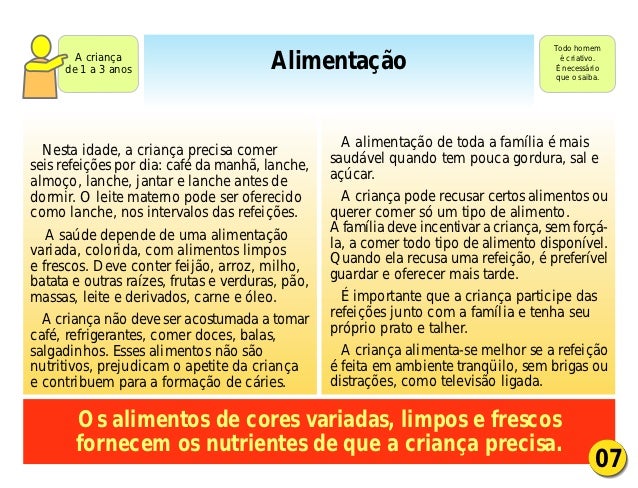 A criança de 1 a 3 anos

Alimentação

Todo homem é criativo. É necessário que o saiba.

Nesta idade, a criança precisa comer seis refeições por dia: café da manhã, lanche, almoço, lanche, jantar e lanche antes de dormir. O leite materno pode ser oferecido como lanche, nos intervalos das refeições.

A saúde depende de uma alimentação variada, colorida, com alimentos limpos e frescos. Deve conter feijão, arroz, milho, batata e outras raízes, frutas e verduras, pão, massas, leite e derivados, carne e óleo.

A criança não deve ser acostumada a tomar café, refrigerantes, comer doces, balas, salgadinhos. Esses alimentos não são nutritivos, prejudicam o apetite da criança e contribuem para a formação de cáries.

A alimentação de toda a família é mais saudável quando tem pouca gordura, sal e açúcar.

A criança pode recusar certos alimentos ou querer comer só um tipo de alimento. A família deve incentivar a criança, sem forçá-la, a comer todo tipo de alimento disponível. Quando ela recusa uma refeição, é preferível guardar e oferecer mais tarde.

É importante que a criança participe das refeições junto com a família e tenha seu próprio prato e talher.

A criança alimenta-se melhor se a refeição é feita em ambiente tranqüilo, sem brigas ou distrações, como televisão ligada.

Os alimentos de cores variadas, limpos e frescos fornecem os nutrientes de que a criança precisa.

07